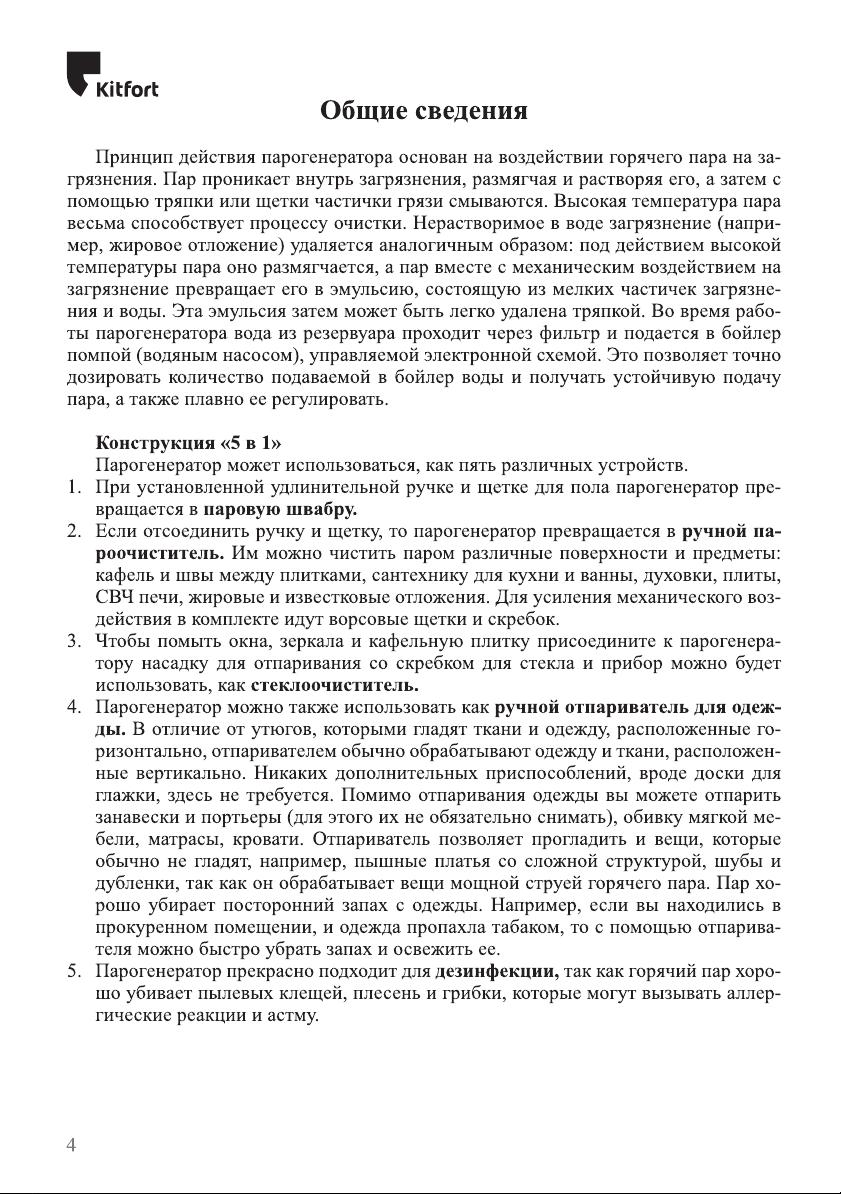 Kitfort

Общие сведения

Принцип действия парогенератора основан на воздействии горячего пара на загрязнения. Пар проникает внутрь загрязнения, размягчая и растворяя его, а затем с помощью тряпки или щетки частички грязи смываются. Высокая температура пара весьма способствует процессу очистки. Нерастворимое в воде загрязнение (например, жировое отложение) удаляется аналогичным образом: под действием высокой температуры пара оно размягчается, а пар вместе с механическим воздействием на загрязнение превращает его в эмульсию, состоящую из мелких частичек загрязнения и воды. Эта эмульсия затем может быть легко удалена тряпкой. Во время работы парогенератора вода из резервуара проходит через фильтр и подается в бойлер помпой (водяным насосом), управляемой электронной схемой. Это позволяет точно дозировать количество подаваемой в бойлер воды и получать устойчивую подачу пара, а также плавно ее регулировать.

Конструкция «5 в 1»
Парогенератор может использоваться, как пять различных устройств.
1. При установленной удлинительной ручке и щетке для пола парогенератор превращается в паровую швабру.
2. Если отсоединить ручку и щетку, то парогенератор превращается в ручной пароочиститель. Им можно чистить паром различные поверхности и предметы: кафель и швы между плитками, сантехнику для кухни и ванны, духовки, плиты, СВЧ печи, жировые и известковые отложения. Для усиления механического воздействия в комплекте идут ворсовые щетки и скребок.
3. Чтобы помыть окна, зеркала и кафельную плитку присоедините к парогенератору насадку для отпаривания со скребком для стекла и прибор можно будет использовать, как стеклоочиститель.
4. Парогенератор можно также использовать как ручной отпариватель для одежды. В отличие от утюгов, которыми гладят ткани и одежду, расположенные горизонтально, отпаривателем обычно обрабатывают одежду и ткани, расположенные вертикально. Никаких дополнительных приспособлений, вроде доски для глажки, здесь не требуется. Помимо отпаривания одежды вы можете отпарить занавески и портьеры (для этого их не обязательно снимать), обивку мягкой мебели, матрасы, кровати. Отпариватель позволяет прогладить и вещи, которые обычно не гладят, например, пышные платья со сложной структурой, шубы и дубленки, так как он обрабатывает вещи мощной струей горячего пара. Пар хорошо убирает посторонний запах с одежды. Например, если вы находились в прокуренном помещении, и одежда пропахла табаком, то с помощью отпаривателя можно быстро убрать запах и освежить ее.
5. Парогенератор прекрасно подходит для дезинфекции, так как горячий пар хорошо убивает пылевых клещей, плесень и грибки, которые могут вызывать аллергические реакции и астму.

4